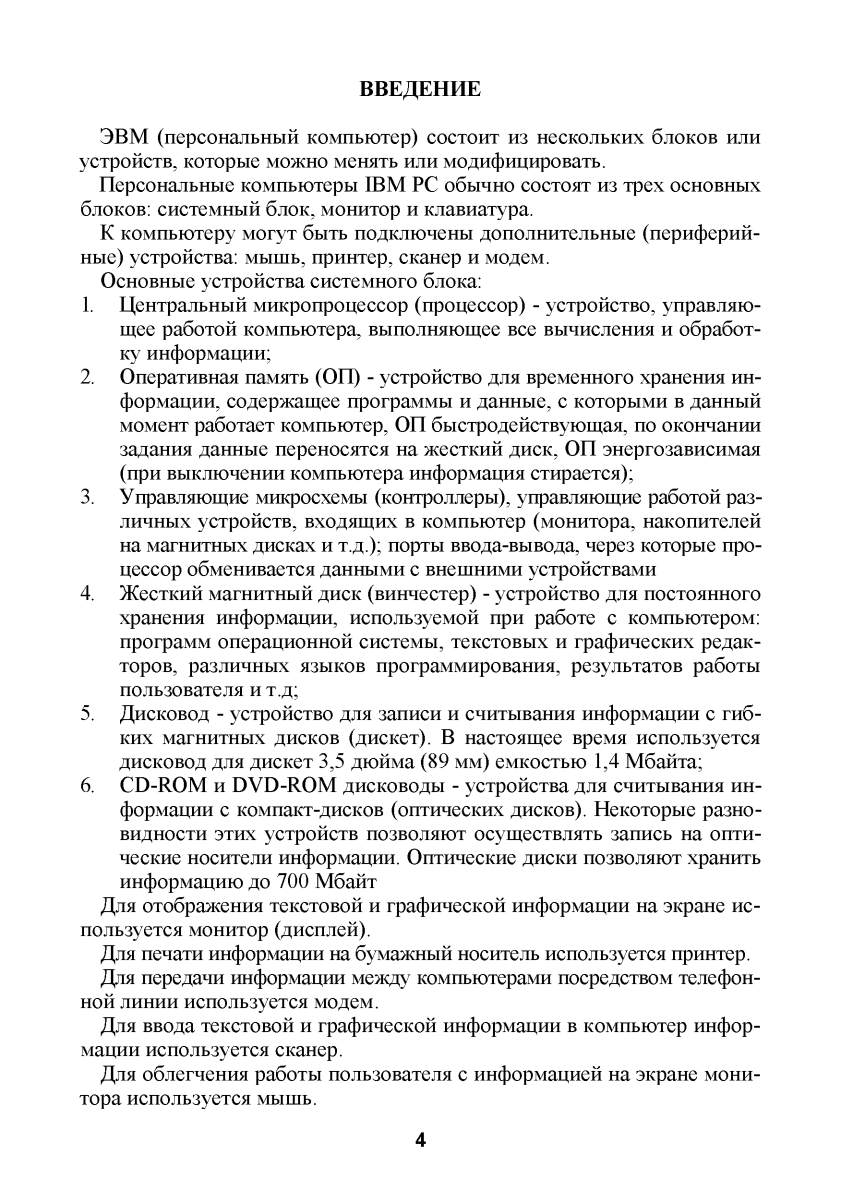 ВВЕДЕНИЕ

ЭВМ (персональный компьютер) состоит из нескольких блоков или устройств, которые можно менять или модифицировать.

Персональные компьютеры IBM PC обычно состоят из трех основных блоков: системный блок, монитор и клавиатура.

К компьютеру могут быть подключены дополнительные (периферийные) устройства: мышь, принтер, сканер и модем.

Основные устройства системного блока:
1. Центральный микропроцессор (процессор) - устройство, управляющее работой компьютера, выполняющее все вычисления и обработку информации;
2. Оперативная память (ОП) - устройство для временного хранения информации, содержащее программы и данные, с которыми в данный момент работает компьютер, ОП быстродействующая, по окончании задания данные переносятся на жесткий диск, ОП энергозависимая (при выключении компьютера информация стирается);
3. Управляющие микросхемы (контроллеры), управляющие работой различных устройств, входящих в компьютер (монитора, накопителей на магнитных дисках и т.д.); порты ввода-вывода, через которые процессор обменивается данными с внешними устройствами
4. Жесткий магнитный диск (винчестер) - устройство для постоянного хранения информации, используемой при работе с компьютером: программ операционной системы, текстовых и графических редакторов, различных языков программирования, результатов работы пользователя и т.д;
5. Дисковод - устройство для записи и считывания информации с гибких магнитных дисков (дискет). В настоящее время используется дисковод для дискет 3,5 дюйма (89 мм) емкостью 1,4 Мбайта;
6. CD-ROM и DVD-ROM дисководы - устройства для считывания информации с компакт-дисков (оптических дисков). Некоторые разновидности этих устройств позволяют осуществлять запись на оптические носители информации. Оптические диски позволяют хранить информацию до 700 Мбайт

Для отображения текстовой и графической информации на экране используется монитор (дисплей).

Для печати информации на бумажный носитель используется принтер.

Для передачи информации между компьютерами посредством телефонной линии используется модем.

Для ввода текстовой и графической информации в компьютер информации используется сканер.

Для облегчения работы пользователя с информацией на экране монитора используется мышь.

4